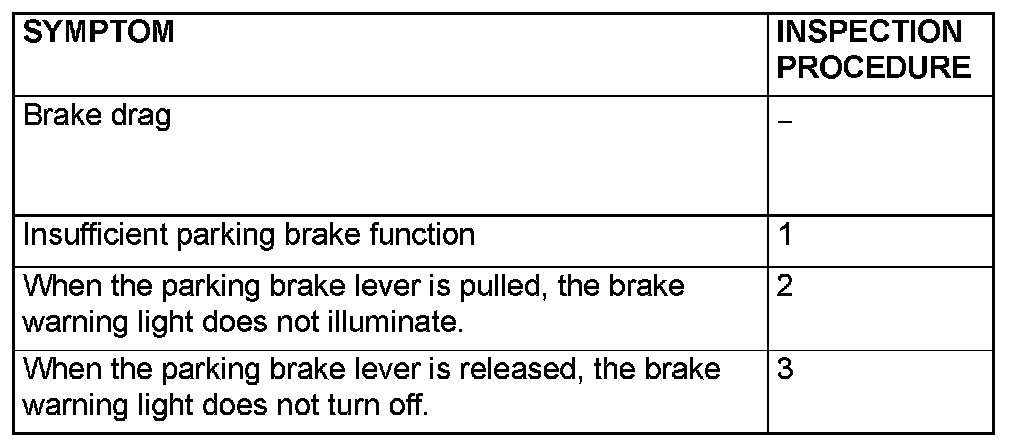 | SYMPTOM | INSPECTION PROCEDURE |
|---|---|
| Brake drag | – |
| Insufficient parking brake function | 1 |
| When the parking brake lever is pulled, the brake warning light does not illuminate. | 2 |
| When the parking brake lever is released, the brake warning light does not turn off. | 3 |